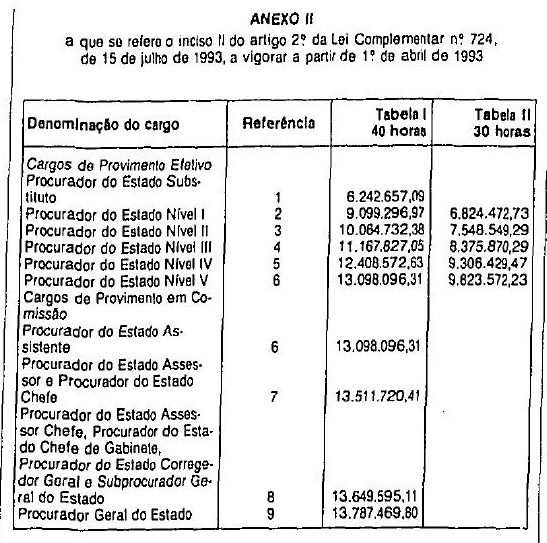 ANEXO II
a que se refere o inciso II do artigo 2º da Lei Complementar nº 724, de 15 de julho de 1993, a vigorar a partir de 1º de abril de 1993

| Denominação do cargo | Referência | Tabela I 40 horas | Tabela II 30 horas |
|---|---|---|---|
| Cargos de Provimento Efetivo | | | |
| Procurador do Estado Substituto | 1 | 6.242.657,09 | |
| Procurador do Estado Nível I | 2 | 9.099.296,97 | 6.824.472,73 |
| Procurador do Estado Nível II | 3 | 10.064.732,38 | 7.548.549,29 |
| Procurador do Estado Nível III | 4 | 11.167.827,05 | 8.375.870,29 |
| Procurador do Estado Nível IV | 5 | 12.408.572,63 | 9.306.429,47 |
| Procurador do Estado Nível V | 6 | 13.098.096,31 | 9.823.572,23 |
| Cargos de Provimento em Comissão | | | |
| Procurador do Estado Assistente | 6 | 13.098.096,31 | |
| Procurador do Estado Assessor e Procurador do Estado Chefe | 7 | 13.511.720,41 | |
| Procurador do Estado Assessor Chefe, Procurador do Estado Chefe de Gabinete, Procurador do Estado Corregedor Geral e Subprocurador Geral do Estado | 8 | 13.649.595,11 | |
| Procurador Geral do Estado | 9 | 13.787.469,80 | |